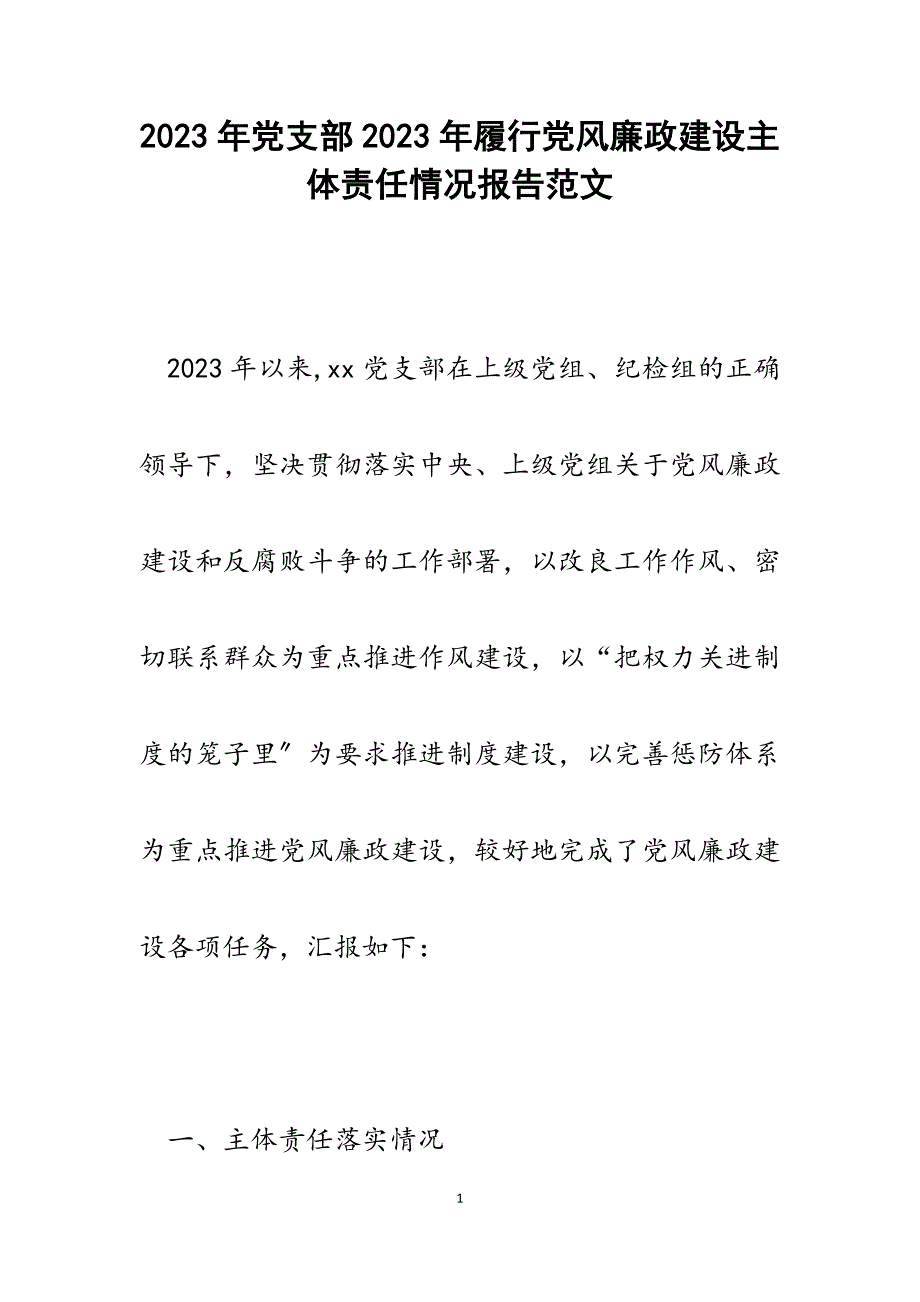 2023年党支部2023年履行党风廉政建设主体责任情况报告范文

2023年以来,xx党支部在上级党组、纪检组的正确领导下，坚决贯彻落实中央、上级党组关于党风廉政建设和反腐败斗争的工作部署，以改良工作作风、密切联系群众为重点推进作风建设，以“把权力关进制度的笼子里″为要求推进制度建设，以完善惩防体系为重点推进党风廉政建设，较好地完成了党风廉政建设各项任务，汇报如下：

一、主体责任落实情况

1